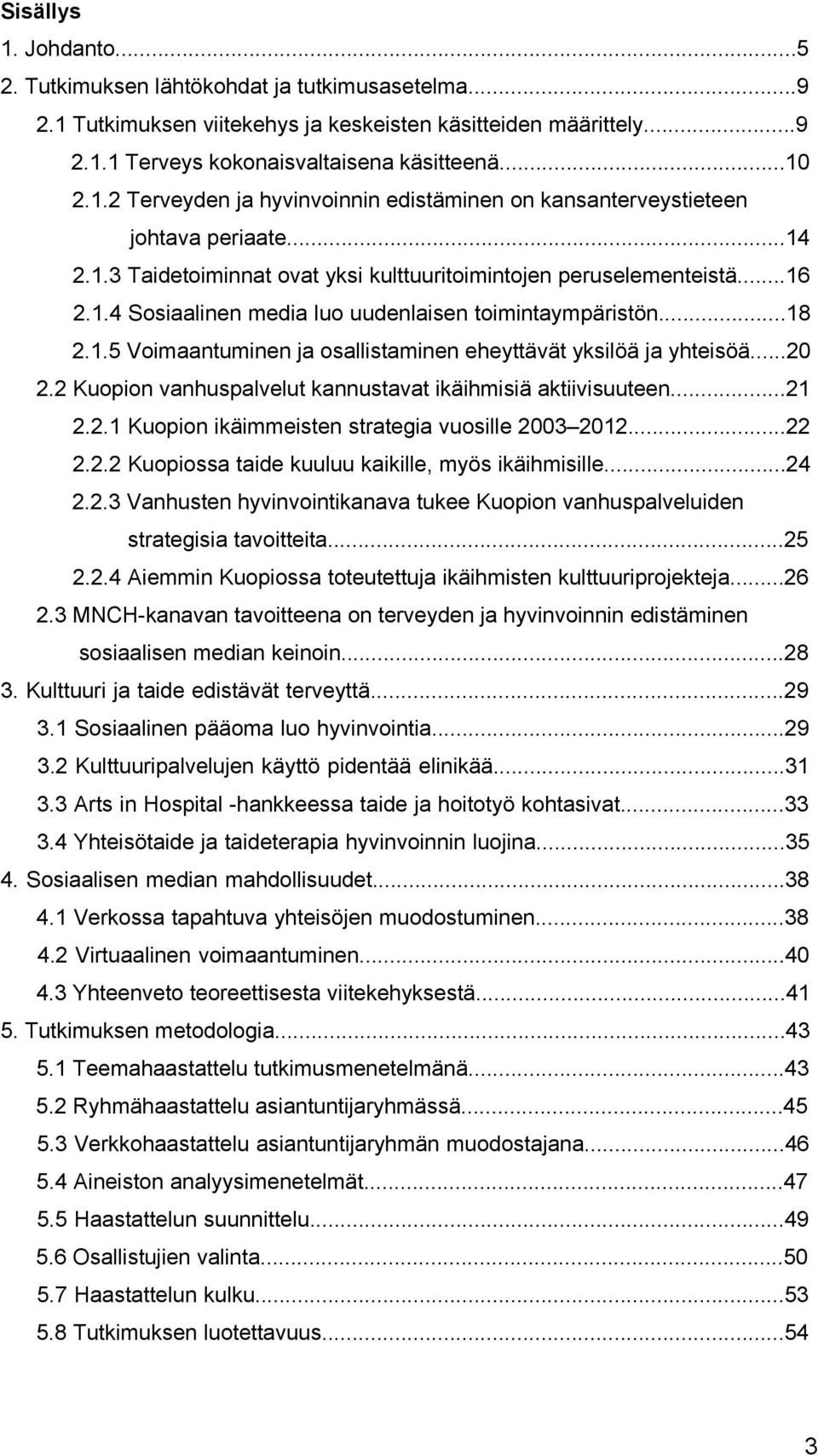 Sisällys

1. Johdanto...5
2. Tutkimuksen lähtökohdat ja tutkimusasetelma...9
2.1 Tutkimuksen viitekehys ja keskeisten käsitteiden määrittely...9
2.1.1 Terveys kokonaisvaltaisena käsitteenä...10
2.1.2 Terveyden ja hyvinvoinnin edistäminen on kansanterveystieteen johtava periaate...14
2.1.3 Taidetoiminnat ovat yksi kulttuuritoimintojen peruselementeistä...16
2.1.4 Sosiaalinen media luo uudenlaisen toimintaympäristön...18
2.1.5 Voimaantuminen ja osallistaminen eheyttävät yksilöä ja yhteisöä...20
2.2 Kuopion vanhuspalvelut kannustavat ikäihmisiä aktiivisuuteen...21
2.2.1 Kuopion ikäimmeisten strategia vuosille 2003 2012...22
2.2.2 Kuopiossa taide kuuluu kaikille, myös ikäihmisille...24
2.2.3 Vanhusten hyvinvointikanava tukee Kuopion vanhuspalveluiden strategisia tavoitteita...25
2.2.4 Aiemmin Kuopiossa toteutettuja ikäihmisten kulttuuriprojekteja...26
2.3 MNCH-kanavan tavoitteena on terveyden ja hyvinvoinnin edistäminen sosiaalisen median keinoin...28
3. Kulttuuri ja taide edistävät terveyttä...29
3.1 Sosiaalinen pääoma luo hyvinvointia...29
3.2 Kulttuuripalvelujen käyttö pidentää elinikää...31
3.3 Arts in Hospital -hankkeessa taide ja hoitotyö kohtasivat...33
3.4 Yhteisötaide ja taideterapia hyvinvoinnin luojina...35
4. Sosiaalisen median mahdollisuudet...38
4.1 Verkossa tapahtuva yhteisöjen muodostuminen...38
4.2 Virtuaalinen voimaantuminen...40
4.3 Yhteenveto teoreettisesta viitekehyksestä...41
5. Tutkimuksen metodologia...43
5.1 Teemahaastattelu tutkimusmenetelmänä...43
5.2 Ryhmähaastattelu asiantuntijaryhmässä...45
5.3 Verkkohaastattelu asiantuntijaryhmän muodostajana...46
5.4 Aineiston analyysimenetelmät...47
5.5 Haastattelun suunnittelu...49
5.6 Osallistujien valinta...50
5.7 Haastattelun kulku...53
5.8 Tutkimuksen luotettavuus...54

3